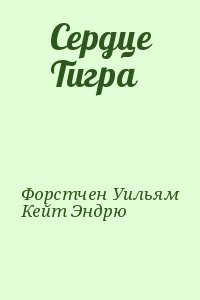 Сердце Тигра

Форстчен Уильям Кейт Эндрю